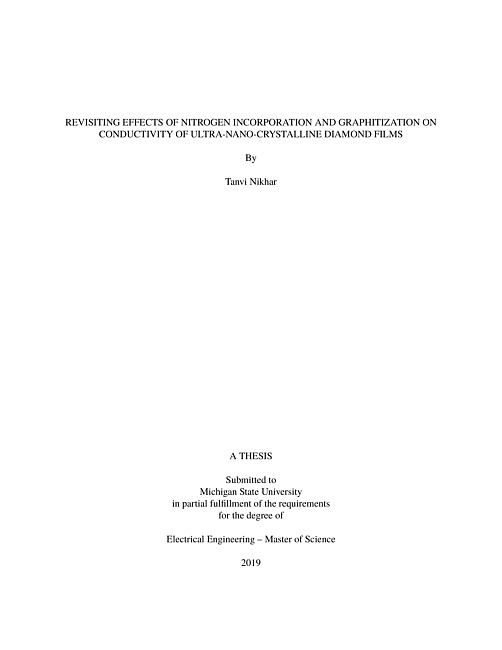 REVISITING EFFECTS OF NITROGEN INCORPORATION AND GRAPHITIZATION ON CONDUCTIVITY OF ULTRA-NANO-CRYSTALLINE DIAMOND FILMS

By

Tanvi Nikhar

A THESIS

Submitted to
Michigan State University
in partial fulfillment of the requirements
for the degree of

Electrical Engineering – Master of Science

2019